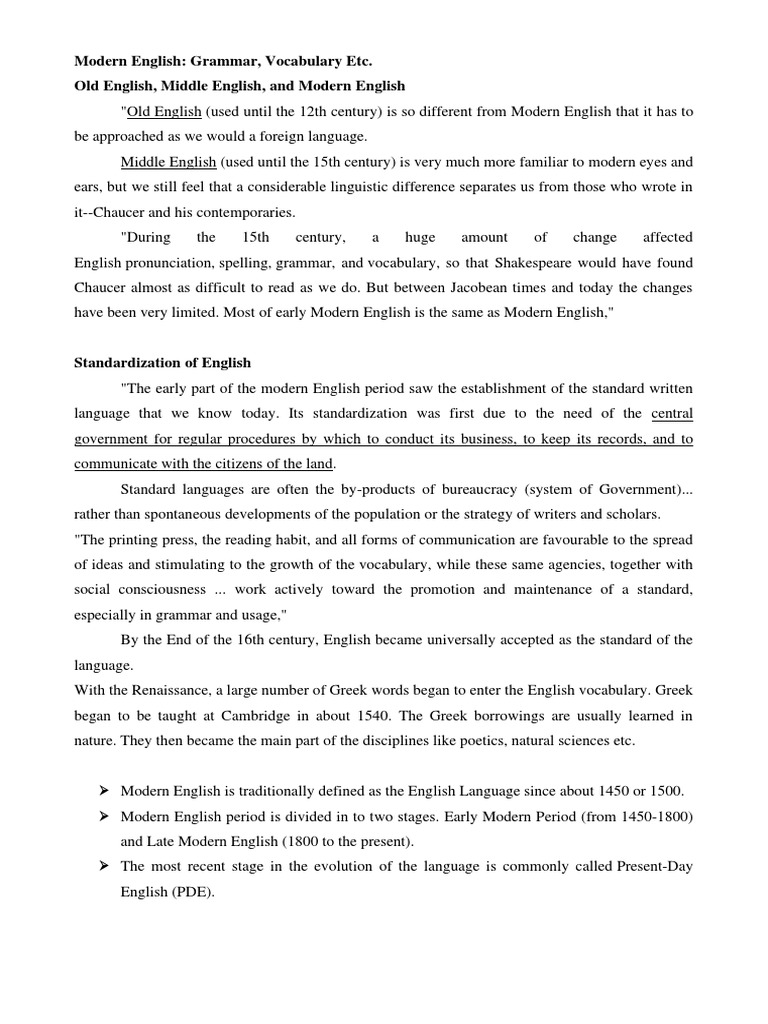 Modern English: Grammar, Vocabulary Etc.
Old English, Middle English, and Modern English

"Old English (used until the 12th century) is so different from Modern English that it has to be approached as we would a foreign language.

Middle English (used until the 15th century) is very much more familiar to modern eyes and ears, but we still feel that a considerable linguistic difference separates us from those who wrote in it--Chaucer and his contemporaries.

"During the 15th century, a huge amount of change affected English pronunciation, spelling, grammar, and vocabulary, so that Shakespeare would have found Chaucer almost as difficult to read as we do. But between Jacobean times and today the changes have been very limited. Most of early Modern English is the same as Modern English,"

Standardization of English

"The early part of the modern English period saw the establishment of the standard written language that we know today. Its standardization was first due to the need of the central government for regular procedures by which to conduct its business, to keep its records, and to communicate with the citizens of the land.

Standard languages are often the by-products of bureaucracy (system of Government)... rather than spontaneous developments of the population or the strategy of writers and scholars.
"The printing press, the reading habit, and all forms of communication are favourable to the spread of ideas and stimulating to the growth of the vocabulary, while these same agencies, together with social consciousness ... work actively toward the promotion and maintenance of a standard, especially in grammar and usage,"

By the End of the 16th century, English became universally accepted as the standard of the language.
With the Renaissance, a large number of Greek words began to enter the English vocabulary. Greek began to be taught at Cambridge in about 1540. The Greek borrowings are usually learned in nature. They then became the main part of the disciplines like poetics, natural sciences etc.

➢ Modern English is traditionally defined as the English Language since about 1450 or 1500.
➢ Modern English period is divided in to two stages. Early Modern Period (from 1450-1800) and Late Modern English (1800 to the present).
➢ The most recent stage in the evolution of the language is commonly called Present-Day English (PDE).